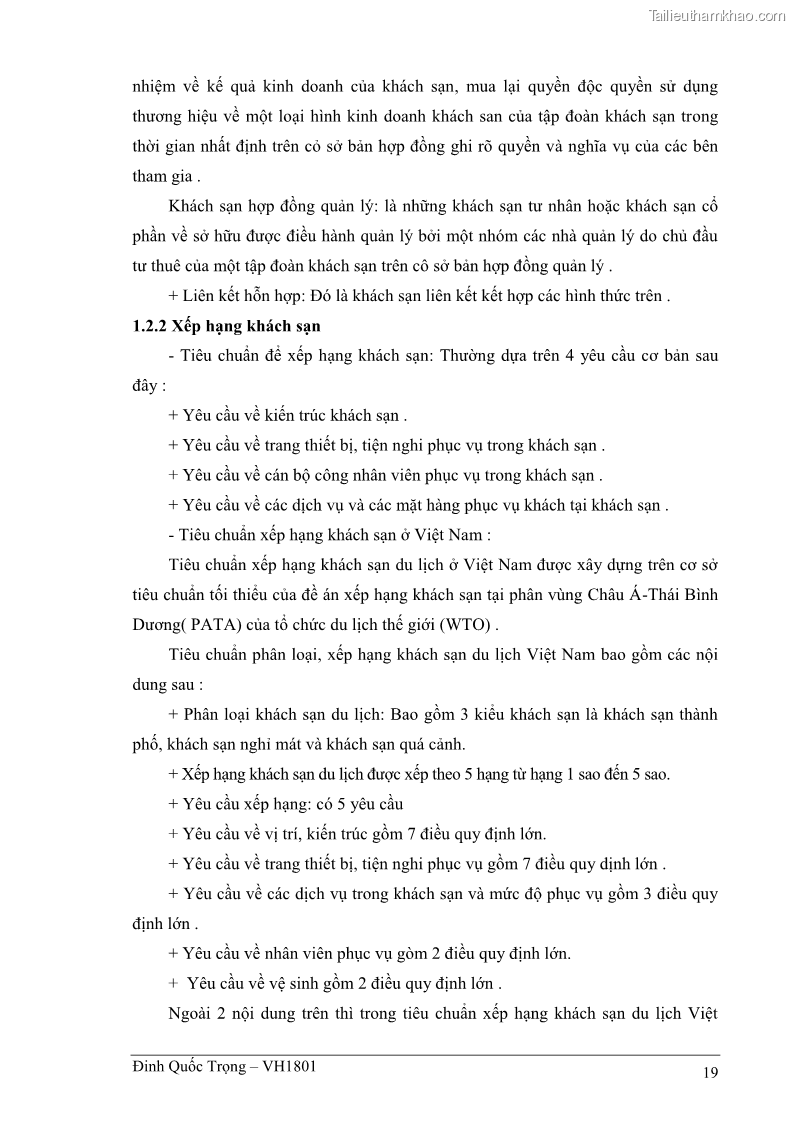 Tailieuthamkhao.com

nhiệm về kế quả kinh doanh của khách sạn, mua lại quyền độc quyền sử dụng thương hiệu về một loại hình kinh doanh khách san của tập đoàn khách sạn trong thời gian nhất định trên cỏ sở bản hợp đồng ghi rõ quyền và nghĩa vụ của các bên tham gia .

Khách sạn hợp đồng quản lý: là những khách sạn tư nhân hoặc khách sạn cổ phần về sở hữu được điều hành quản lý bởi một nhóm các nhà quản lý do chủ đầu tư thuê của một tập đoàn khách sạn trên cô sở bản hợp đồng quản lý .

+ Liên kết hỗn hợp: Đó là khách sạn liên kết kết hợp các hình thức trên .

1.2.2 Xếp hạng khách sạn

- Tiêu chuẩn để xếp hạng khách sạn: Thường dựa trên 4 yêu cầu cơ bản sau đây :

+ Yêu cầu về kiến trúc khách sạn .

+ Yêu cầu về trang thiết bị, tiện nghi phục vụ trong khách sạn .

+ Yêu cầu về cán bộ công nhân viên phục vụ trong khách sạn .

+ Yêu cầu về các dịch vụ và các mặt hàng phục vụ khách tại khách sạn .

- Tiêu chuẩn xếp hạng khách sạn ở Việt Nam :

Tiêu chuẩn xếp hạng khách sạn du lịch ở Việt Nam được xây dựng trên cơ sở tiêu chuẩn tối thiểu của đề án xếp hạng khách sạn tại phân vùng Châu Á-Thái Bình Dương( PATA) của tổ chức du lịch thế giới (WTO) .

Tiêu chuẩn phân loại, xếp hạng khách sạn du lịch Việt Nam bao gồm các nội dung sau :

+ Phân loại khách sạn du lịch: Bao gồm 3 kiểu khách sạn là khách sạn thành phố, khách sạn nghỉ mát và khách sạn quá cảnh.

+ Xếp hạng khách sạn du lịch được xếp theo 5 hạng từ hạng 1 sao đến 5 sao.

+ Yêu cầu xếp hạng: có 5 yêu cầu

+ Yêu cầu về vị trí, kiến trúc gồm 7 điều quy định lớn.

+ Yêu cầu về trang thiết bị, tiện nghi phục vụ gồm 7 điều quy dịnh lớn .

+ Yêu cầu về các dịch vụ trong khách sạn và mức độ phục vụ gồm 3 điều quy định lớn .

+ Yêu cầu về nhân viên phục vụ gòm 2 điều quy định lớn.

+ Yêu cầu về vệ sinh gồm 2 điều quy định lớn .

Ngoài 2 nội dung trên thì trong tiêu chuẩn xếp hạng khách sạn du lịch Việt

Đinh Quốc Trọng – VH1801

19